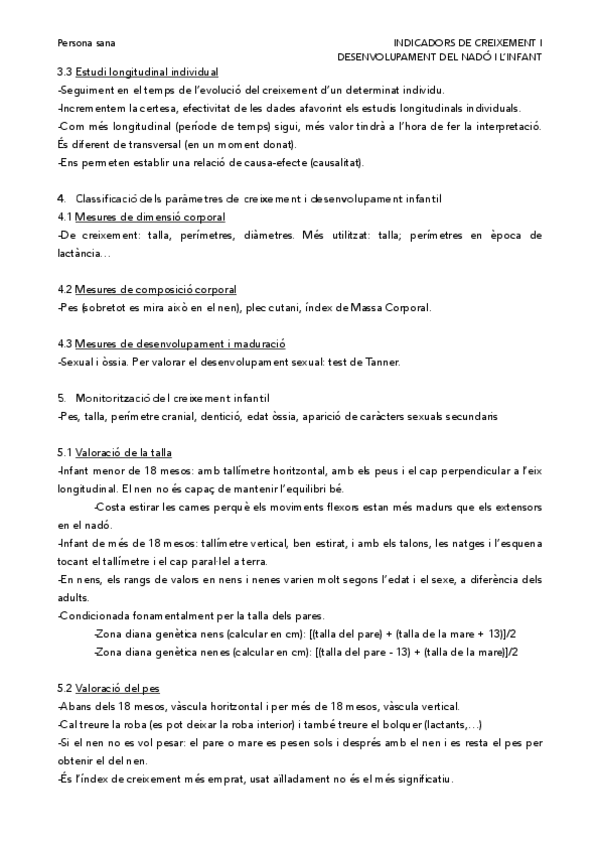 Persona sana

INDICADORS DE CREIXEMENT I DESENVOLUPAMENT DEL NADÓ I L'INFANT

3.3 Estudi longitudinal individual
-Seguiment en el temps de l'evolució del creixement d'un determinat individu.
-Incrementem la certesa, efectivitat de les dades afavorint els estudis longitudinals individuals.
-Com més longitudinal (període de temps) sigui, més valor tindrà a l'hora de fer la interpretació. És diferent de transversal (en un moment donat).
-Ens permeten establir una relació de causa-efecte (causalitat).

4. Classificació dels paràmetres de creixement i desenvolupament infantil
4.1 Mesures de dimensió corporal
-De creixement: talla, perímetres, diàmetres. Més utilitzat: talla; perímetres en època de lactància...

4.2 Mesures de composició corporal
-Pes (sobretot es mira això en el nen), plec cutani, índex de Massa Corporal.

4.3 Mesures de desenvolupament i maduració
-Sexual i òssia. Per valorar el desenvolupament sexual: test de Tanner.

5. Monitorització del creixement infantil
-Pes, talla, perímetre cranial, dentició, edat òssia, aparició de caràcters sexuals secundaris

5.1 Valoració de la talla
-Infant menor de 18 mesos: amb tallímetre horitzontal, amb els peus i el cap perpendicular a l'eix longitudinal. El nen no és capaç de mantenir l'equilibri bé.
-Costa estirar les cames perquè els moviments flexors estan més madurs que els extensors en el nadó.
-Infant de més de 18 mesos: tallímetre vertical, ben estirat, i amb els talons, les natges i l'esquena tocant el tallímetre i el cap paral·lel a terra.
-En nens, els rangs de valors en nens i nenes varien molt segons l'edat i el sexe, a diferència dels adults.
-Condicionada fonamentalment per la talla dels pares.
-Zona diana genètica nens (calcular en cm): [(talla del pare) + (talla de la mare + 13)]/2
-Zona diana genètica nenes (calcular en cm): [(talla del pare - 13) + (talla de la mare)]/2

5.2 Valoració del pes
-Abans dels 18 mesos, vàscula horitzontal i per més de 18 mesos, vàscula vertical.
-Cal treure la roba (es pot deixar la roba interior) i també treure el bolquer (lactants,...)
-Si el nen no es vol pesar: el pare o mare es pesen sols i després amb el nen i es resta el pes per obtenir el del nen.
-És l'índex de creixement més emprat, usat aïlladament no és el més significatiu.